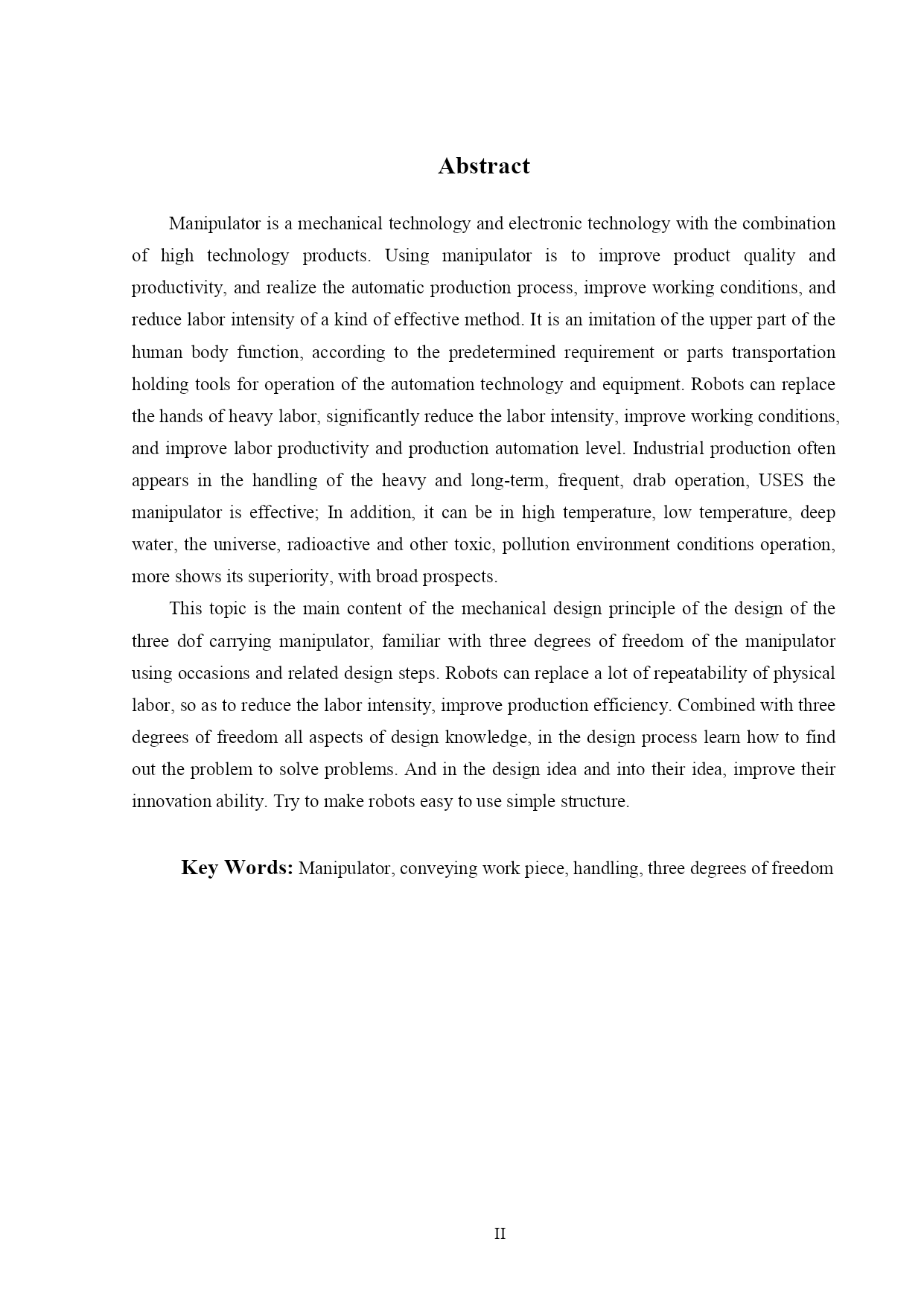 Abstract

Manipulator is a mechanical technology and electronic technology with the combination of high technology products. Using manipulator is to improve product quality and productivity, and realize the automatic production process, improve working conditions, and reduce labor intensity of a kind of effective method. It is an imitation of the upper part of the human body function, according to the predetermined requirement or parts transportation holding tools for operation of the automation technology and equipment. Robots can replace the hands of heavy labor, significantly reduce the labor intensity, improve working conditions, and improve labor productivity and production automation level. Industrial production often appears in the handling of the heavy and long-term, frequent, drab operation, USES the manipulator is effective; In addition, it can be in high temperature, low temperature, deep water, the universe, radioactive and other toxic, pollution environment conditions operation, more shows its superiority, with broad prospects.

This topic is the main content of the mechanical design principle of the design of the three dof carrying manipulator, familiar with three degrees of freedom of the manipulator using occasions and related design steps. Robots can replace a lot of repeatability of physical labor, so as to reduce the labor intensity, improve production efficiency. Combined with three degrees of freedom all aspects of design knowledge, in the design process learn how to find out the problem to solve problems. And in the design idea and into their idea, improve their innovation ability. Try to make robots easy to use simple structure.

Key Words: Manipulator, conveying work piece, handling, three degrees of freedom

II